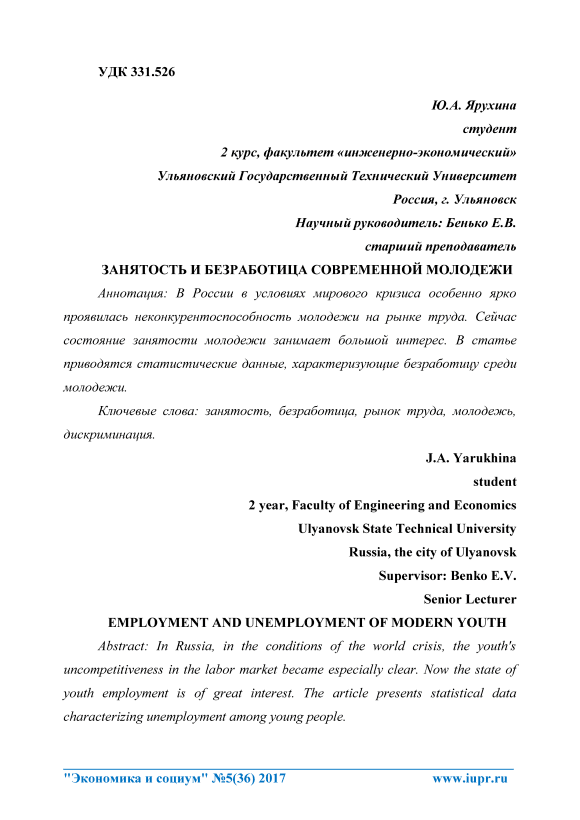 УДК 331.526

Ю.А. Ярухина
студент
2 курс, факультет «инженерно-экономический»
Ульяновский Государственный Технический Университет
Россия, г. Ульяновск
Научный руководитель: Бенько Е.В.
старший преподаватель

ЗАНЯТОСТЬ И БЕЗРАБОТИЦА СОВРЕМЕННОЙ МОЛОДЕЖИ

Аннотация: В России в условиях мирового кризиса особенно ярко проявилась неконкурентоспособность молодежи на рынке труда. Сейчас состояние занятости молодежи занимает большой интерес. В статье приводятся статистические данные, характеризующие безработицу среди молодежи.

Ключевые слова: занятость, безработица, рынок труда, молодежь, дискриминация.

J.A. Yarukhina
student
2 year, Faculty of Engineering and Economics
Ulyanovsk State Technical University
Russia, the city of Ulyanovsk
Supervisor: Benko E.V.
Senior Lecturer

EMPLOYMENT AND UNEMPLOYMENT OF MODERN YOUTH

Abstract: In Russia, in the conditions of the world crisis, the youth's uncompetitiveness in the labor market became especially clear. Now the state of youth employment is of great interest. The article presents statistical data characterizing unemployment among young people.

"Экономика и социум" №5(36) 2017 www.iupr.ru